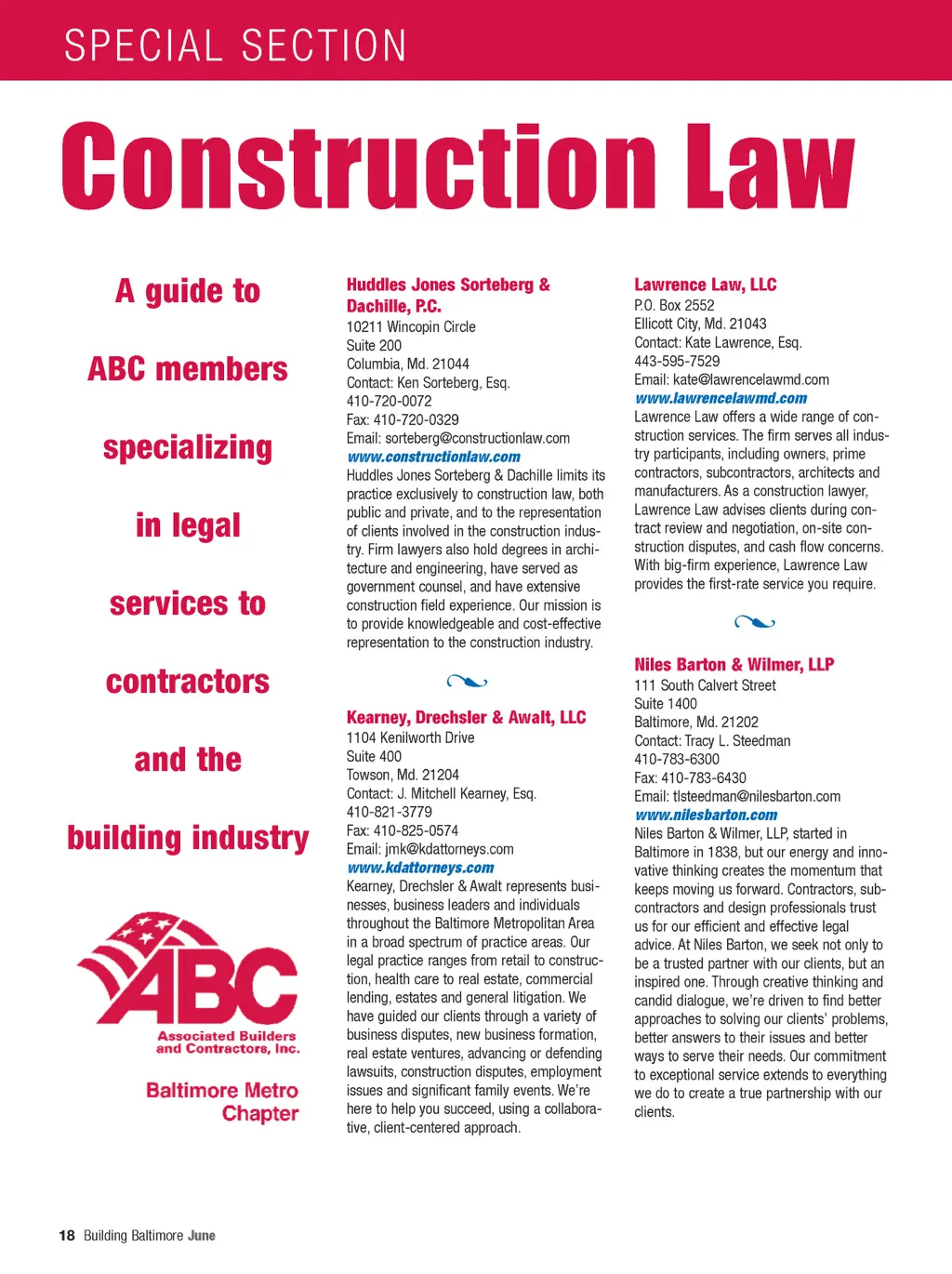 SPECIAL SECTION

Construction Law

A guide to ABC members specializing in legal services to contractors and the building industry

ABC

Associated Builders and Contractors, Inc.

Baltimore Metro Chapter

Huddles Jones Sorteberg & Dachille, P.C.
10211 Wincopin Circle
Suite 200
Columbia, Md. 21044
Contact: Ken Sorteberg, Esq.
410-720-0072
Fax: 410-720-0329
Email: sorteberg@constructionlaw.com
www.constructionlaw.com
Huddles Jones Sorteberg & Dachille limits its practice exclusively to construction law, both public and private, and to the representation of clients involved in the construction industry. Firm lawyers also hold degrees in architecture and engineering, have served as government counsel, and have extensive construction field experience. Our mission is to provide knowledgeable and cost-effective representation to the construction industry.

Kearney, Drechsler & Awalt, LLC
1104 Kenilworth Drive
Suite 400
Towson, Md. 21204
Contact: J. Mitchell Kearney, Esq.
410-821-3779
Fax: 410-825-0574
Email: jmk@kdattorneys.com
www.kdattorneys.com
Kearney, Drechsler & Awalt represents businesses, business leaders and individuals throughout the Baltimore Metropolitan Area in a broad spectrum of practice areas. Our legal practice ranges from retail to construction, health care to real estate, commercial lending, estates and general litigation. We have guided our clients through a variety of business disputes, new business formation, real estate ventures, advancing or defending lawsuits, construction disputes, employment issues and significant family events. We're here to help you succeed, using a collaborative, client-centered approach.

Lawrence Law, LLC
P.O. Box 2552
Ellicott City, Md. 21043
Contact: Kate Lawrence, Esq.
443-595-7529
Email: kate@lawrencelawmd.com
www.lawrencelawmd.com
Lawrence Law offers a wide range of construction services. The firm serves all industry participants, including owners, prime contractors, subcontractors, architects and manufacturers. As a construction lawyer, Lawrence Law advises clients during contract review and negotiation, on-site construction disputes, and cash flow concerns. With big-firm experience, Lawrence Law provides the first-rate service you require.

Niles Barton & Wilmer, LLP
111 South Calvert Street
Suite 1400
Baltimore, Md. 21202
Contact: Tracy L. Steedman
410-783-6300
Fax: 410-783-6430
Email: tlsteedman@nilesbarton.com
www.nilesbarton.com
Niles Barton & Wilmer, LLP, started in Baltimore in 1838, but our energy and innovative thinking creates the momentum that keeps moving us forward. Contractors, subcontractors and design professionals trust us for our efficient and effective legal advice. At Niles Barton, we seek not only to be a trusted partner with our clients, but an inspired one. Through creative thinking and candid dialogue, we're driven to find better approaches to solving our clients' problems, better answers to their issues and better ways to serve their needs. Our commitment to exceptional service extends to everything we do to create a true partnership with our clients.

18 Building Baltimore June